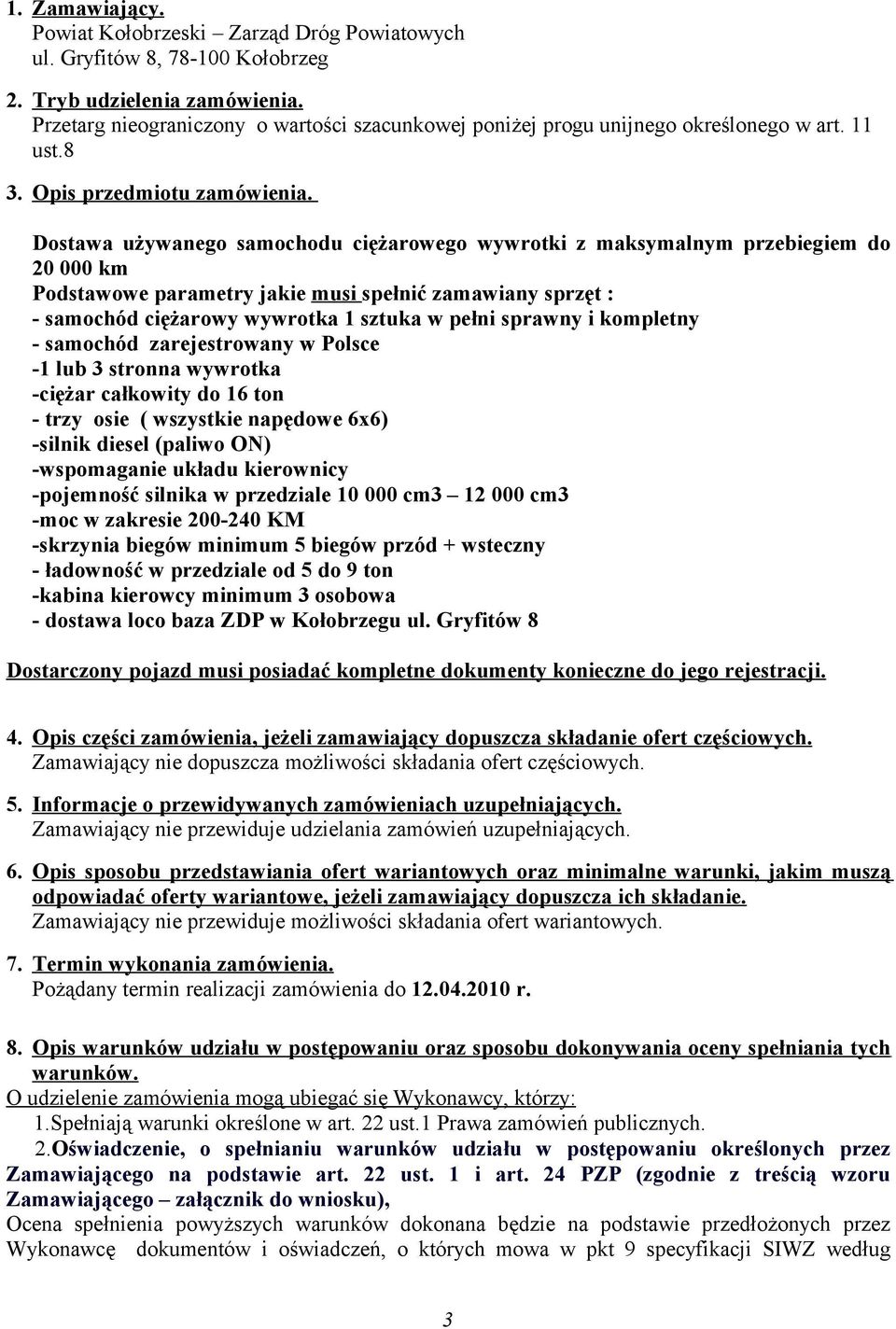 1. Zamawiający.
Powiat Kołobrzeski – Zarząd Dróg Powiatowych
ul. Gryfitów 8, 78-100 Kołobrzeg

2. Tryb udzielenia zamówienia.
Przetarg nieograniczony o wartości szacunkowej poniżej progu unijnego określonego w art. 11 ust.8

3. Opis przedmiotu zamówienia.

Dostawa używanego samochodu ciężarowego wywrotki z maksymalnym przebiegiem do 20 000 km
Podstawowe parametry jakie musi spełnić zamawiany sprzęt :
- samochód ciężarowy wywrotka 1 sztuka w pełni sprawny i kompletny
- samochód zarejestrowany w Polsce
-1 lub 3 stronna wywrotka
-ciężar całkowity do 16 ton
- trzy osie ( wszystkie napędowe 6x6)
-silnik diesel (paliwo ON)
-wspomaganie układu kierownicy
-pojemność silnika w przedziale 10 000 cm3 – 12 000 cm3
-moc w zakresie 200-240 KM
-skrzynia biegów minimum 5 biegów przód + wsteczny
- ładowność w przedziale od 5 do 9 ton
-kabina kierowcy minimum 3 osobowa
- dostawa loco baza ZDP w Kołobrzegu ul. Gryfitów 8

Dostarczony pojazd musi posiadać kompletne dokumenty konieczne do jego rejestracji.

4. Opis części zamówienia, jeżeli zamawiający dopuszcza składanie ofert częściowych.
Zamawiający nie dopuszcza możliwości składania ofert częściowych.

5. Informacje o przewidywanych zamówieniach uzupełniających.
Zamawiający nie przewiduje udzielania zamówień uzupełniających.

6. Opis sposobu przedstawiania ofert wariantowych oraz minimalne warunki, jakim muszą odpowiadać oferty wariantowe, jeżeli zamawiający dopuszcza ich składanie.
Zamawiający nie przewiduje możliwości składania ofert wariantowych.

7. Termin wykonania zamówienia.
Pożądany termin realizacji zamówienia do 12.04.2010 r.

8. Opis warunków udziału w postępowaniu oraz sposobu dokonywania oceny spełniania tych warunków.
O udzielenie zamówienia mogą ubiegać się Wykonawcy, którzy:
1.Spełniają warunki określone w art. 22 ust.1 Prawa zamówień publicznych.
2.Oświadczenie, o spełnianiu warunków udziału w postępowaniu określonych przez Zamawiającego na podstawie art. 22 ust. 1 i art. 24 PZP (zgodnie z treścią wzoru Zamawiającego – załącznik do wniosku),
Ocena spełnienia powyższych warunków dokonana będzie na podstawie przedłożonych przez Wykonawcę dokumentów i oświadczeń, o których mowa w pkt 9 specyfikacji SIWZ według

3